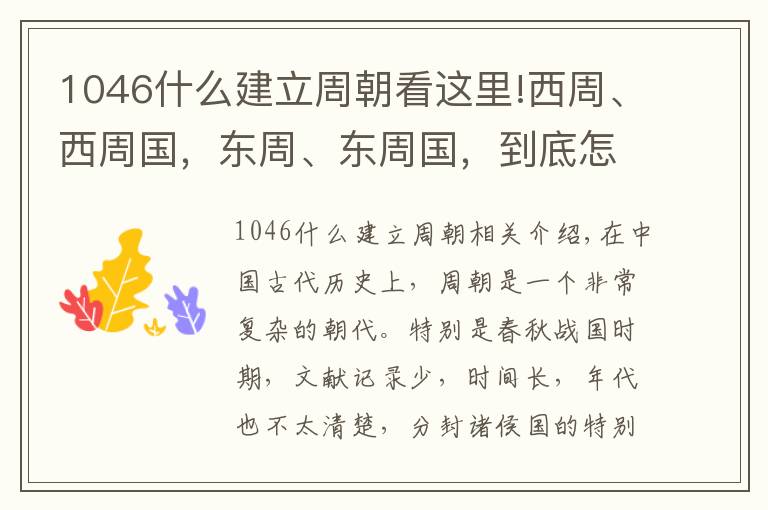 1046什么建立周朝看这里!西周、西周国，东周、东周国，到底怎

1046什么建立周朝相关介绍，在中国古代历史上，周朝是一个非常复杂的朝代。特别是春秋战国时期，文献记录少，时间长，年代也不太清楚，分封诸侯国的特别